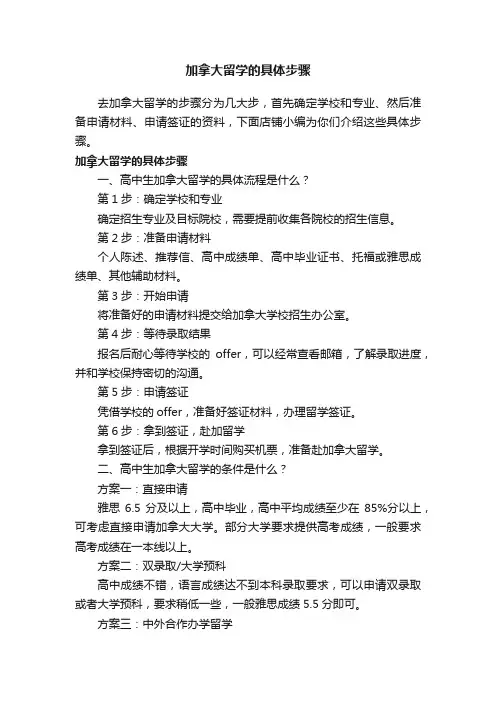 加拿大留学的具体步骤

去加拿大留学的步骤分为几大步，首先确定学校和专业、然后准备申请材料、申请签证的资料，下面店铺小编为你们介绍这些具体步骤。

加拿大留学的具体步骤

一、高中生加拿大留学的具体流程是什么？

第 1 步：确定学校和专业

确定招生专业及目标院校，需要提前收集各院校的招生信息。

第 2 步：准备申请材料

个人陈述、推荐信、高中成绩单、高中毕业证书、托福或雅思成绩单、其他辅助材料。

第 3 步：开始申请

将准备好的申请材料提交给加拿大学校招生办公室。

第 4 步：等待录取结果

报名后耐心等待学校的 offer，可以经常查看邮箱，了解录取进度，并和学校保持密切的沟通。

第 5 步：申请签证

凭借学校的 offer，准备好签证材料，办理留学签证。

第 6 步：拿到签证，赴加留学

拿到签证后，根据开学时间购买机票，准备赴加拿大留学。

二、高中生加拿大留学的条件是什么？

方案一：直接申请

雅思 6.5 分及以上，高中毕业，高中平均成绩至少在 85%分以上，可考虑直接申请加拿大大学。部分大学要求提供高考成绩，一般要求高考成绩在一本线以上。

方案二：双录取/大学预科

高中成绩不错，语言成绩达不到本科录取要求，可以申请双录取或者大学预科，要求稍低一些，一般雅思成绩 5.5 分即可。

方案三：中外合作办学留学